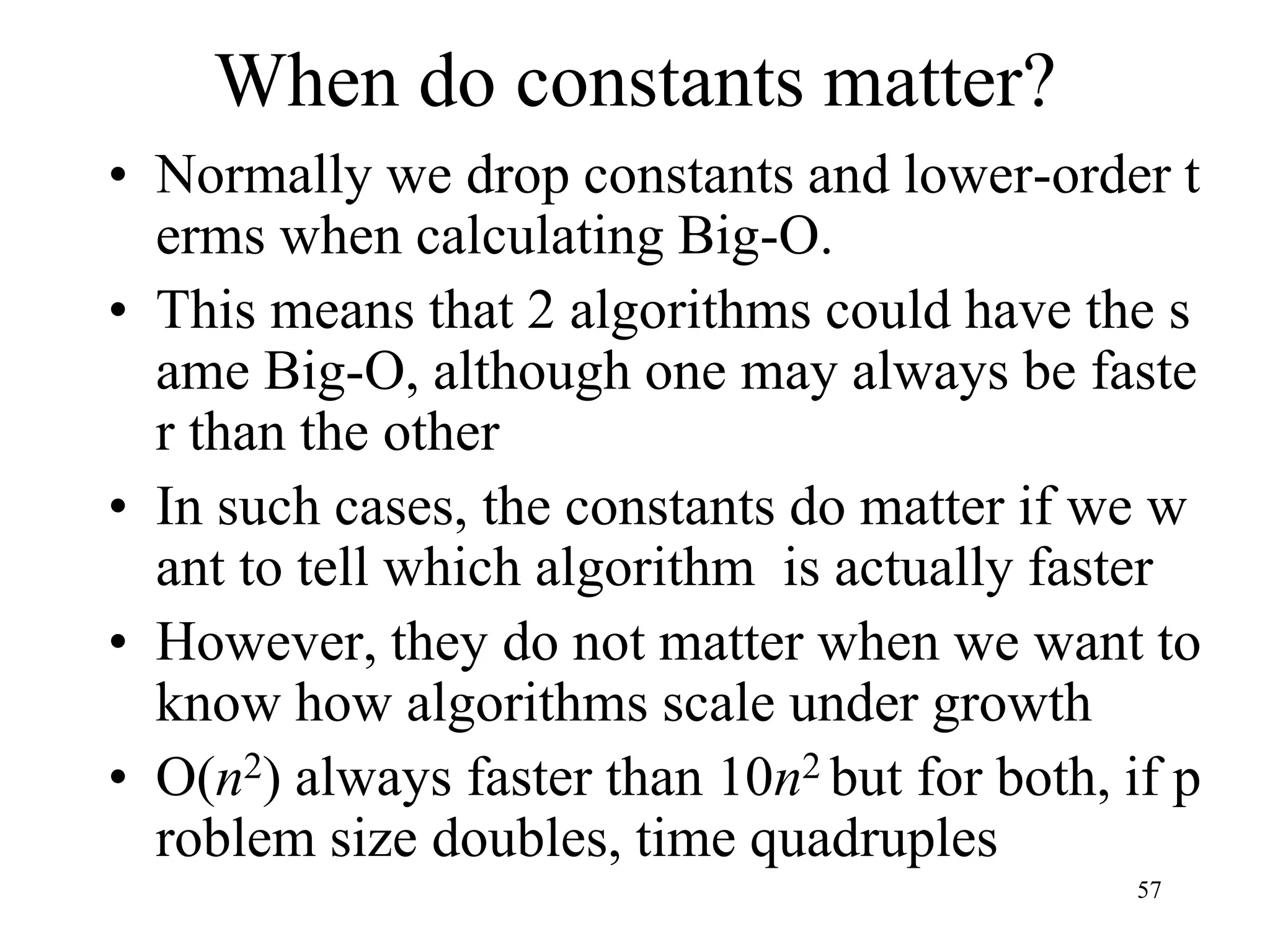 When do constants matter?

• Normally we drop constants and lower-order t erms when calculating Big-O.
• This means that 2 algorithms could have the s ame Big-O, although one may always be faste r than the other
• In such cases, the constants do matter if we w ant to tell which algorithm is actually faster
• However, they do not matter when we want to know how algorithms scale under growth
• $O(n^2)$ always faster than $10n^2$ but for both, if p roblem size doubles, time quadruples

57